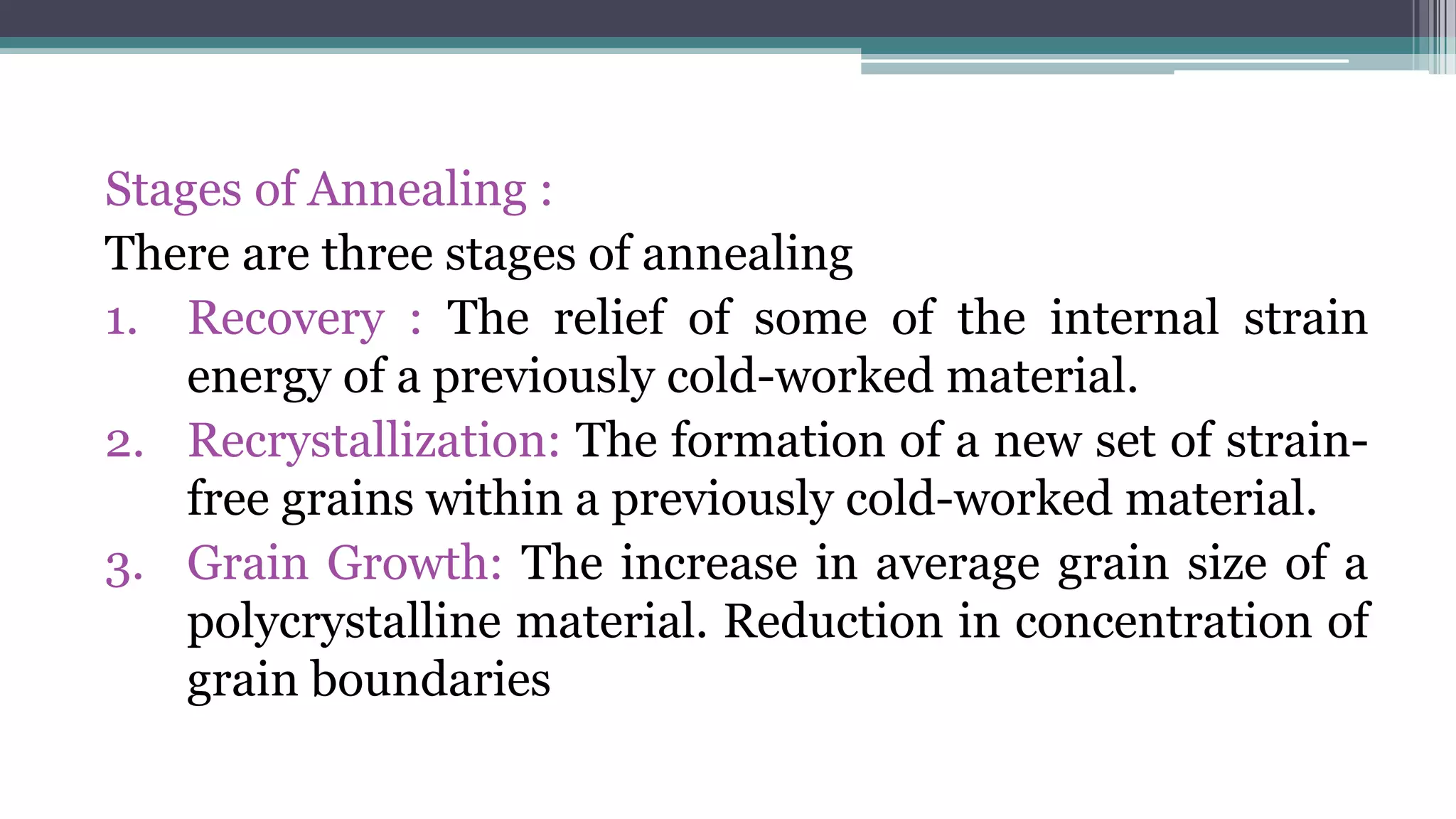 Stages of Annealing :

There are three stages of annealing

1. Recovery : The relief of some of the internal strain energy of a previously cold-worked material.

2. Recrystallization: The formation of a new set of strain-free grains within a previously cold-worked material.

3. Grain Growth: The increase in average grain size of a polycrystalline material. Reduction in concentration of grain boundaries